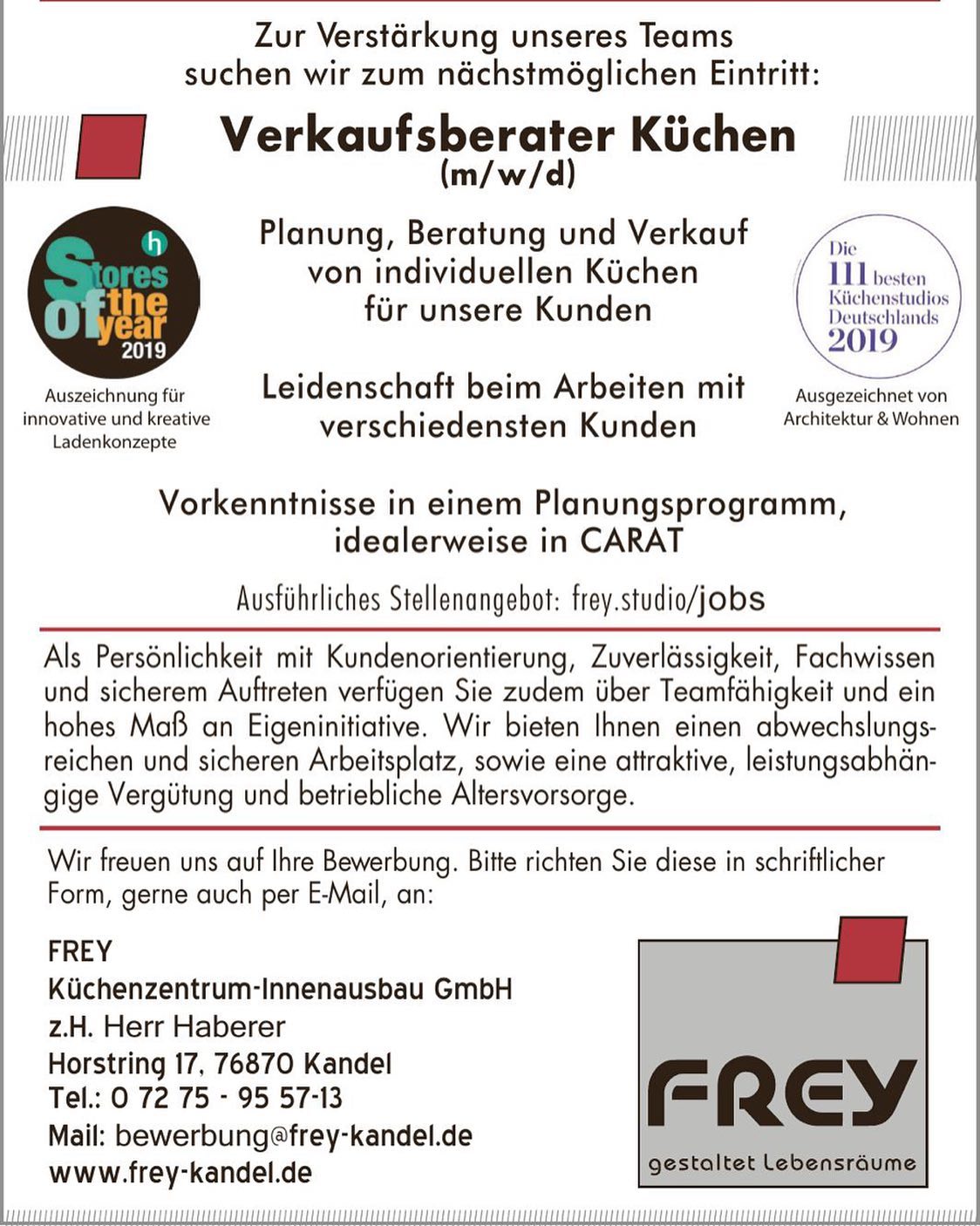 Zur Verstärkung unseres Teams suchen wir zum nächstmöglichen Eintritt:

Verkaufsberater Küchen (m/w/d)

h Stores of the year 2019

Auszeichnung für innovative und kreative Ladenkonzepte

Planung, Beratung und Verkauf von individuellen Küchen für unsere Kunden

Leidenschaft beim Arbeiten mit verschiedensten Kunden

Die 111 besten Küchenstudios Deutschlands 2019

Ausgezeichnet von Architektur & Wohnen

Vorkenntnisse in einem Planungsprogramm, idealerweise in CARAT

Ausführliches Stellenangebot: frey.studio/jobs

Als Persönlichkeit mit Kundenorientierung, Zuverlässigkeit, Fachwissen und sicherem Auftreten verfügen Sie zudem über Teamfähigkeit und ein hohes Maß an Eigeninitiative. Wir bieten Ihnen einen abwechslungsreichen und sicheren Arbeitsplatz, sowie eine attraktive, leistungsabhängige Vergütung und betriebliche Altersvorsorge.

Wir freuen uns auf Ihre Bewerbung. Bitte richten Sie diese in schriftlicher Form, gerne auch per E-Mail, an:

FREY
Küchenzentrum-Innenausbau GmbH
z.H. Herr Haberer
Horstring 17, 76870 Kandel
Tel.: 0 72 75 - 95 57-13
Mail: bewerbung@frey-kandel.de
www.frey-kandel.de

FREY
gestaltet Lebensräume